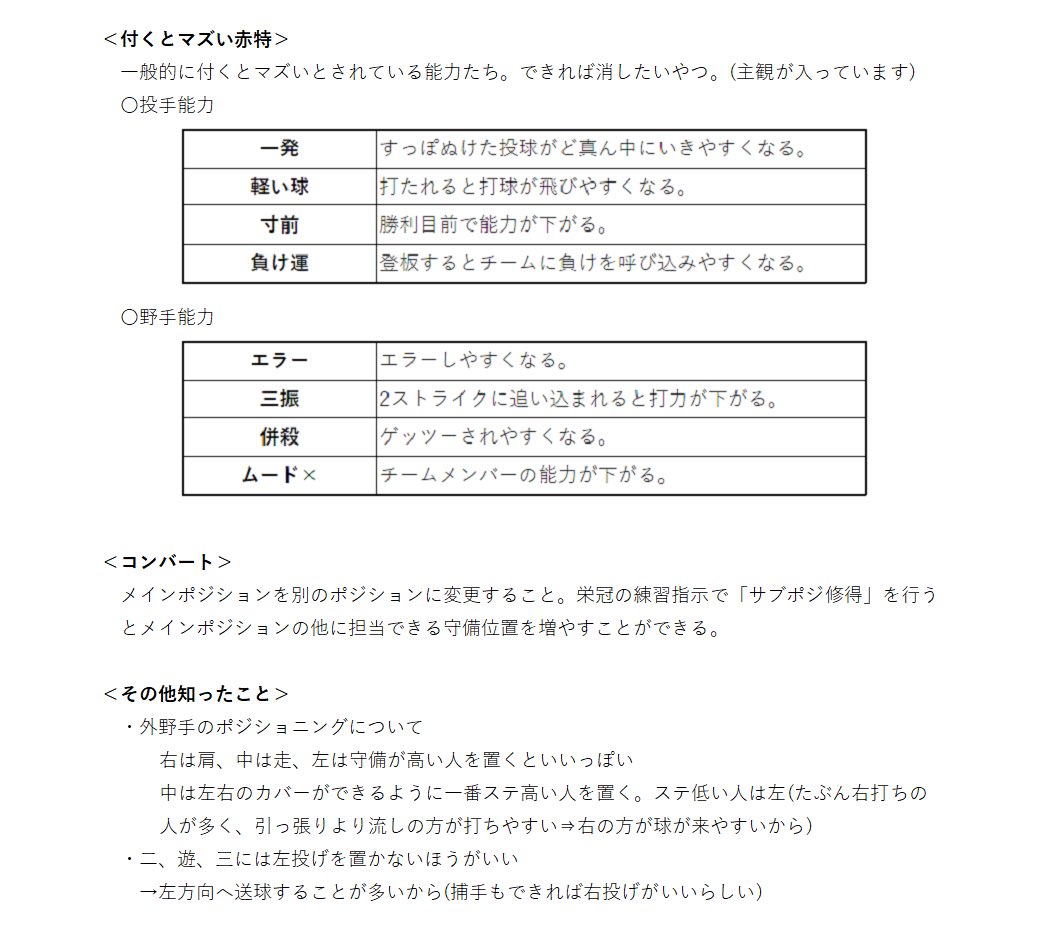 ＜付くとマズい赤特＞
一般的に付くとマズいとされている能力たち。できれば消したいやつ。（主観が入っています）
〇投手能力

| 一発 | すっぽぬけた投球がど真ん中にいきやすくなる。 |
|---|---|
| 軽い球 | 打たれると打球が飛びやすくなる。 |
| 寸前 | 勝利目前で能力が下がる。 |
| 負け運 | 登板するとチームに負けを呼び込みやすくなる。 |

〇野手能力

| エラー | エラーしやすくなる。 |
|---|---|
| 三振 | 2ストライクに追い込まれると打力が下がる。 |
| 併殺 | ゲッツーされやすくなる。 |
| ムード× | チームメンバーの能力が下がる。 |

＜コンバート＞
メインポジションを別のポジションに変更すること。栄冠の練習指示で「サブポジ修得」を行うとメインポジションの他に担当できる守備位置を増やすことができる。

＜その他知ったこと＞
・外野手のポジショニングについて
右は肩、中は走、左は守備が高い人を置くといいっぽい
中は左右のカバーができるように一番ステ高い人を置く。ステ低い人は左(たぶん右打ちの人が多く、引っ張りより流しの方が打ちやすい⇒右の方が球が来やすいから)
・二、遊、三には左投げを置かないほうがいい
→左方向へ送球することが多いから(捕手もできれば右投げがいいらしい)